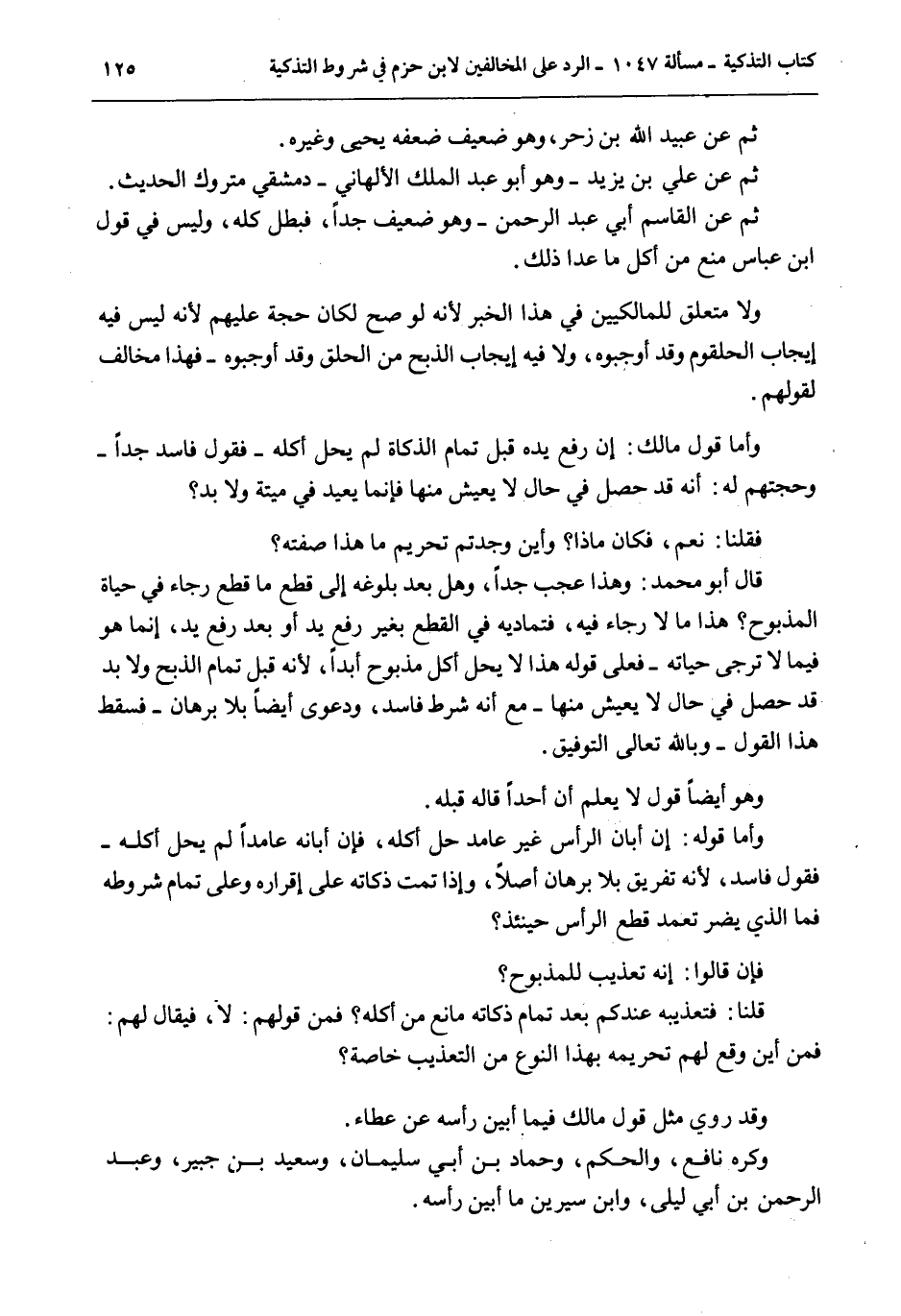 كتاب التذكية ـ مسألة ١٠٤٧ ـ الرد على المخالفين لابن حزم في شروط التذكية ١٢٥

ثم عن عبيد الله بن زحر، وهو ضعيف ضعفه يحيى وغيره.

ثم عن علي بن يزيد ـ وهو أبو عبد الملك الألهاني ـ دمشقي متروك الحديث.

ثم عن القاسم أبي عبد الرحمن ـ وهو ضعيف جداً، فبطل كله، وليس في قول ابن عباس منع من أكل ما عدا ذلك.

ولا متعلق للمالكيين في هذا الخبر لأنه لو صح لكان حجة عليهم لأنه ليس فيه إيجاب الحلقوم وقد أوجبوه، ولا فيه إيجاب الذبح من الحلق وقد أوجبوه ـ فهذا مخالف لقولهم.

وأما قول مالك: إن رفع يده قبل تمام الذكاة لم يحل أكله ـ فقول فاسد جداً ـ وحجتهم له: أنه قد حصل في حال لا يعيش منها فإنما يعيد في ميتة ولا بد؟

فقلنا: نعم، فكان ماذا؟ وأين وجدتم تحريم ما هذا صفته؟

قال أبو محمد: وهذا عجب جداً، وهل بعد بلوغه إلى قطع ما قطع رجاء في حياة المذبوح؟ هذا ما لا رجاء فيه، فتماديه في القطع بغير رفع يد أو بعد رفع يد، إنما هو فيما لا ترجى حياته ـ فعلى قوله هذا لا يحل أكل مذبوح أبداً، لأنه قبل تمام الذبح ولا بد قد حصل في حال لا يعيش منها ـ مع أنه شرط فاسد، ودعوى أيضاً بلا برهان ـ فسقط هذا القول ـ وبالله تعالى التوفيق.

وهو أيضاً قول لا يعلم أن أحداً قاله قبله.

وأما قوله: إن أبان الرأس غير عامد حل أكله، فإن أبانه عامداً لم يحل أكله ـ فقول فاسد، لأنه تفريق بلا برهان أصلاً، وإذا تمت ذكاته على إقراره وعلى تمام شروطه فما الذي يضر تعمد قطع الرأس حينئذ؟

فإن قالوا: إنه تعذيب للمذبوح؟

قلنا: فتعذيبه عندكم بعد تمام ذكاته مانع من أكله؟ فمن قولهم: لا، فيقال لهم: فمن أين وقع لهم تحريمه بهذا النوع من التعذيب خاصة؟

وقد روي مثل قول مالك فيما أبين رأسه عن عطاء.

وكره نافع، والحكم، وحماد بن أبي سليمان، وسعيد بن جبير، وعبد الرحمن بن أبي ليلى، وابن سيرين ما أبين رأسه.